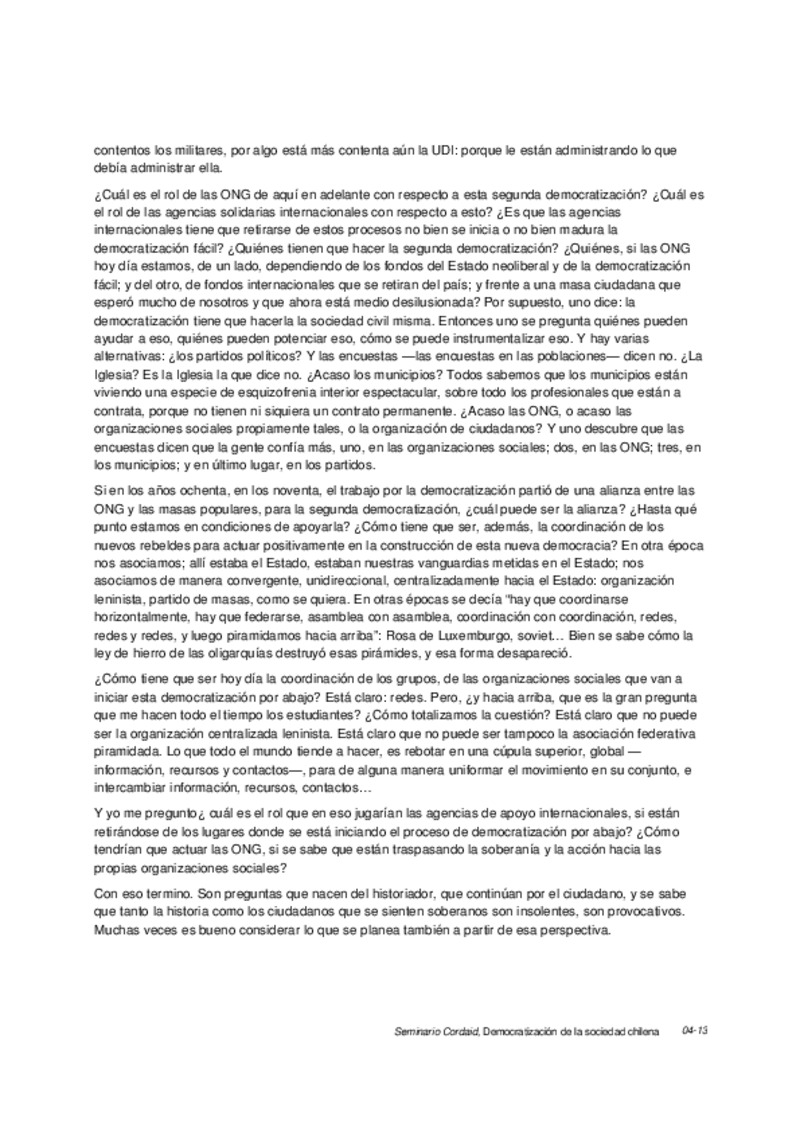 contentos los militares, por algo está más contenta aún la UDI: porque le están administrando lo que debía administrar ella.

¿Cuál es el rol de las ONG de aquí en adelante con respecto a esta segunda democratización? ¿Cuál es el rol de las agencias solidarias internacionales con respecto a esto? ¿Es que las agencias internacionales tiene que retirarse de estos procesos no bien se inicia o no bien madura la democratización fácil? ¿Quiénes tienen que hacer la segunda democratización? ¿Quiénes, si las ONG hoy día estamos, de un lado, dependiendo de los fondos del Estado neoliberal y de la democratización fácil; y del otro, de fondos internacionales que se retiran del país; y frente a una masa ciudadana que esperó mucho de nosotros y que ahora está medio desilusionada? Por supuesto, uno dice: la democratización tiene que hacerla la sociedad civil misma. Entonces uno se pregunta quiénes pueden ayudar a eso, quiénes pueden potenciar eso, cómo se puede instrumentalizar eso. Y hay varias alternativas: ¿los partidos políticos? Y las encuestas —las encuestas en las poblaciones— dicen no. ¿La Iglesia? Es la Iglesia la que dice no. ¿Acaso los municipios? Todos sabemos que los municipios están viviendo una especie de esquizofrenia interior espectacular, sobre todo los profesionales que están a contrata, porque no tienen ni siquiera un contrato permanente. ¿Acaso las ONG, o acaso las organizaciones sociales propiamente tales, o la organización de ciudadanos? Y uno descubre que las encuestas dicen que la gente confía más, uno, en las organizaciones sociales; dos, en las ONG; tres, en los municipios; y en último lugar, en los partidos.

Si en los años ochenta, en los noventa, el trabajo por la democratización partió de una alianza entre las ONG y las masas populares, para la segunda democratización, ¿cuál puede ser la alianza? ¿Hasta qué punto estamos en condiciones de apoyarla? ¿Cómo tiene que ser, además, la coordinación de los nuevos rebeldes para actuar positivamente en la construcción de esta nueva democracia? En otra época nos asociamos; allí estaba el Estado, estaban nuestras vanguardias metidas en el Estado; nos asociamos de manera convergente, unidireccional, centralizadamente hacia el Estado: organización leninista, partido de masas, como se quiera. En otras épocas se decía "hay que coordinarse horizontalmente, hay que federarse, asamblea con asamblea, coordinación con coordinación, redes, redes y redes, y luego piramidamos hacia arriba": Rosa de Luxemburgo, soviet… Bien se sabe cómo la ley de hierro de las oligarquías destruyó esas pirámides, y esa forma desapareció.

¿Cómo tiene que ser hoy día la coordinación de los grupos, de las organizaciones sociales que van a iniciar esta democratización por abajo? Está claro: redes. Pero, ¿y hacia arriba, que es la gran pregunta que me hacen todo el tiempo los estudiantes? ¿Cómo totalizamos la cuestión? Está claro que no puede ser la organización centralizada leninista. Está claro que no puede ser tampoco la asociación federativa piramidada. Lo que todo el mundo tiende a hacer, es rebotar en una cúpula superior, global —información, recursos y contactos—, para de alguna manera uniformar el movimiento en su conjunto, e intercambiar información, recursos, contactos…

Y yo me pregunto¿ cuál es el rol que en eso jugarían las agencias de apoyo internacionales, si están retirándose de los lugares donde se está iniciando el proceso de democratización por abajo? ¿Cómo tendrían que actuar las ONG, si se sabe que están traspasando la soberanía y la acción hacia las propias organizaciones sociales?

Con eso termino. Son preguntas que nacen del historiador, que continúan por el ciudadano, y se sabe que tanto la historia como los ciudadanos que se sienten soberanos son insolentes, son provocativos. Muchas veces es bueno considerar lo que se planea también a partir de esa perspectiva.

Seminario Cordaid, Democratización de la sociedad chilena 04-13